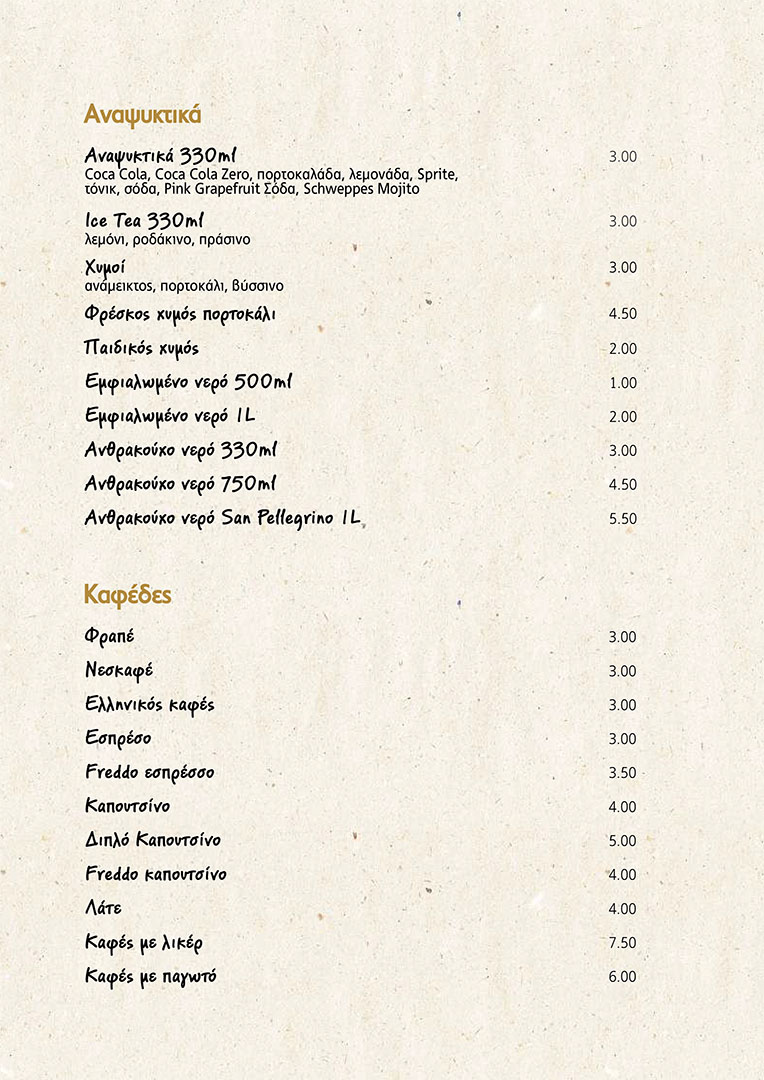 Αναψυκτικά

Αναψυκτικά 330ml 3.00
Coca Cola, Coca Cola Zero, πορτοκαλάδα, λεμονάδα, Sprite, τόνικ, σόδα, Pink Grapefruit Σόδα, Schweppes Mojito

Ice Tea 330ml 3.00
λεμόνι, ροδάκινο, πράσινο

Χυμοί 3.00
ανάμεικτος, πορτοκάλι, βύσσινο

Φρέσκος χυμός πορτοκάλι 4.50

Παιδικός χυμός 2.00

Εμφιαλωμένο νερό 500ml 1.00

Εμφιαλωμένο νερό 1L 2.00

Ανθρακούχο νερό 330ml 3.00

Ανθρακούχο νερό 750ml 4.50

Ανθρακούχο νερό San Pellegrino 1L 5.50

Καφέδες

Φραπέ 3.00

Νεσκαφέ 3.00

Ελληνικός καφές 3.00

Εσπρέσο 3.00

Freddo εσπρέσσο 3.50

Καπουτσίνο 4.00

Διπλό Καπουτσίνο 5.00

Freddo καπουτσίνο 4.00

Λάτε 4.00

Καφές με λικέρ 7.50

Καφές με παγωτό 6.00